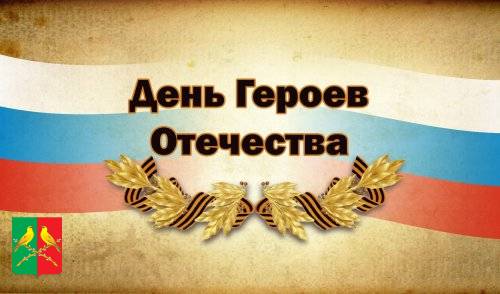 День Героев Отечества